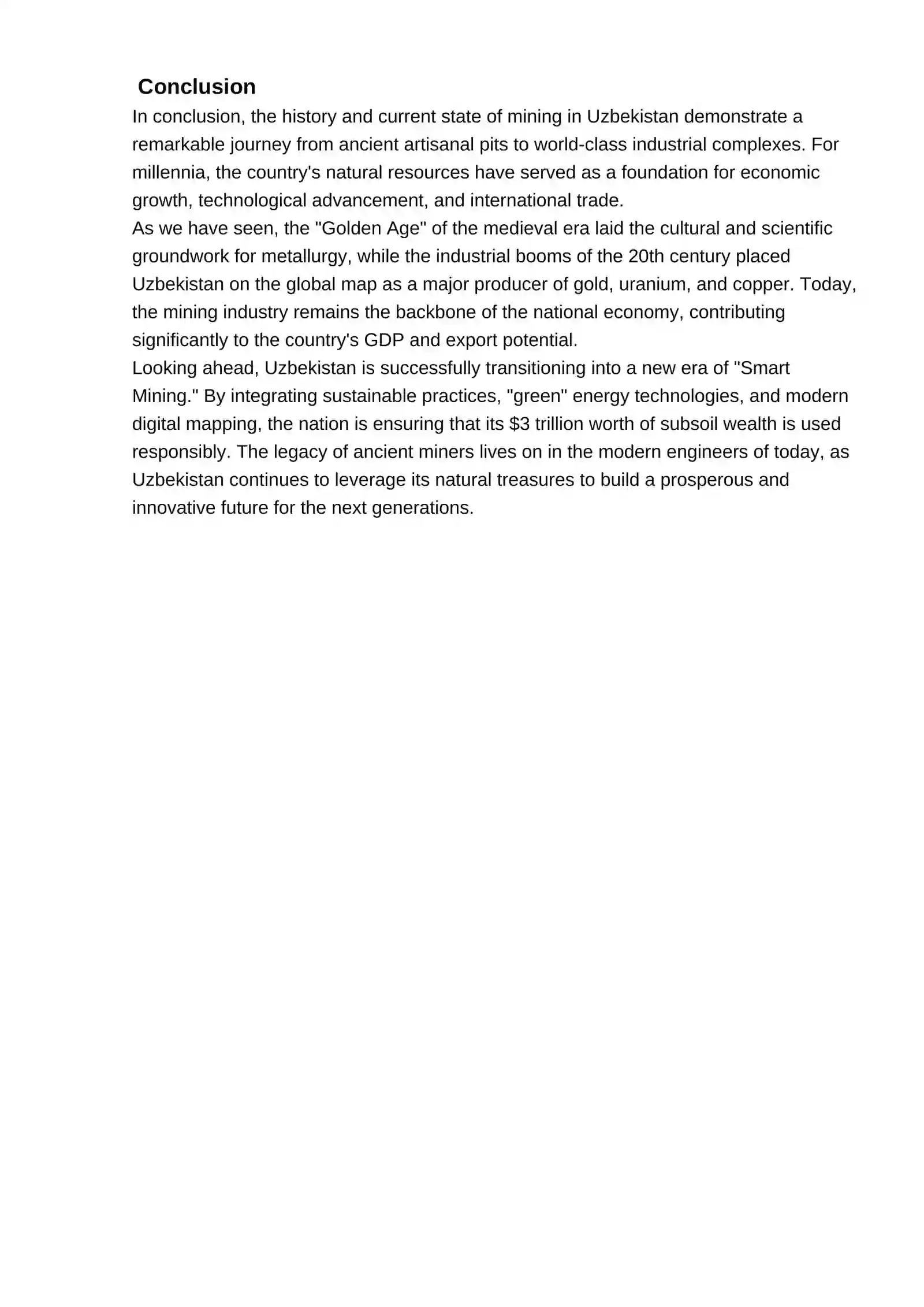 Conclusion

In conclusion, the history and current state of mining in Uzbekistan demonstrate a remarkable journey from ancient artisanal pits to world-class industrial complexes. For millennia, the country's natural resources have served as a foundation for economic growth, technological advancement, and international trade.

As we have seen, the "Golden Age" of the medieval era laid the cultural and scientific groundwork for metallurgy, while the industrial booms of the 20th century placed Uzbekistan on the global map as a major producer of gold, uranium, and copper. Today, the mining industry remains the backbone of the national economy, contributing significantly to the country's GDP and export potential.

Looking ahead, Uzbekistan is successfully transitioning into a new era of "Smart Mining." By integrating sustainable practices, "green" energy technologies, and modern digital mapping, the nation is ensuring that its $3 trillion worth of subsoil wealth is used responsibly. The legacy of ancient miners lives on in the modern engineers of today, as Uzbekistan continues to leverage its natural treasures to build a prosperous and innovative future for the next generations.